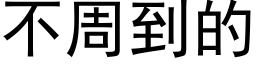 不周到的